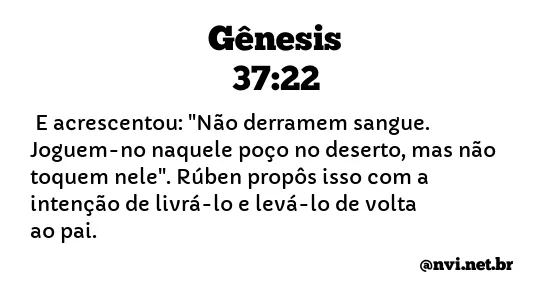 Gênesis
37:22

E acrescentou: "Não derramem sangue. Joguem-no naquele poço no deserto, mas não toquem nele". Rúben propôs isso com a intenção de livrá-lo e levá-lo de volta ao pai.

@nvi.net.br